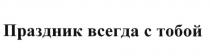 Праздник всегда с тобой